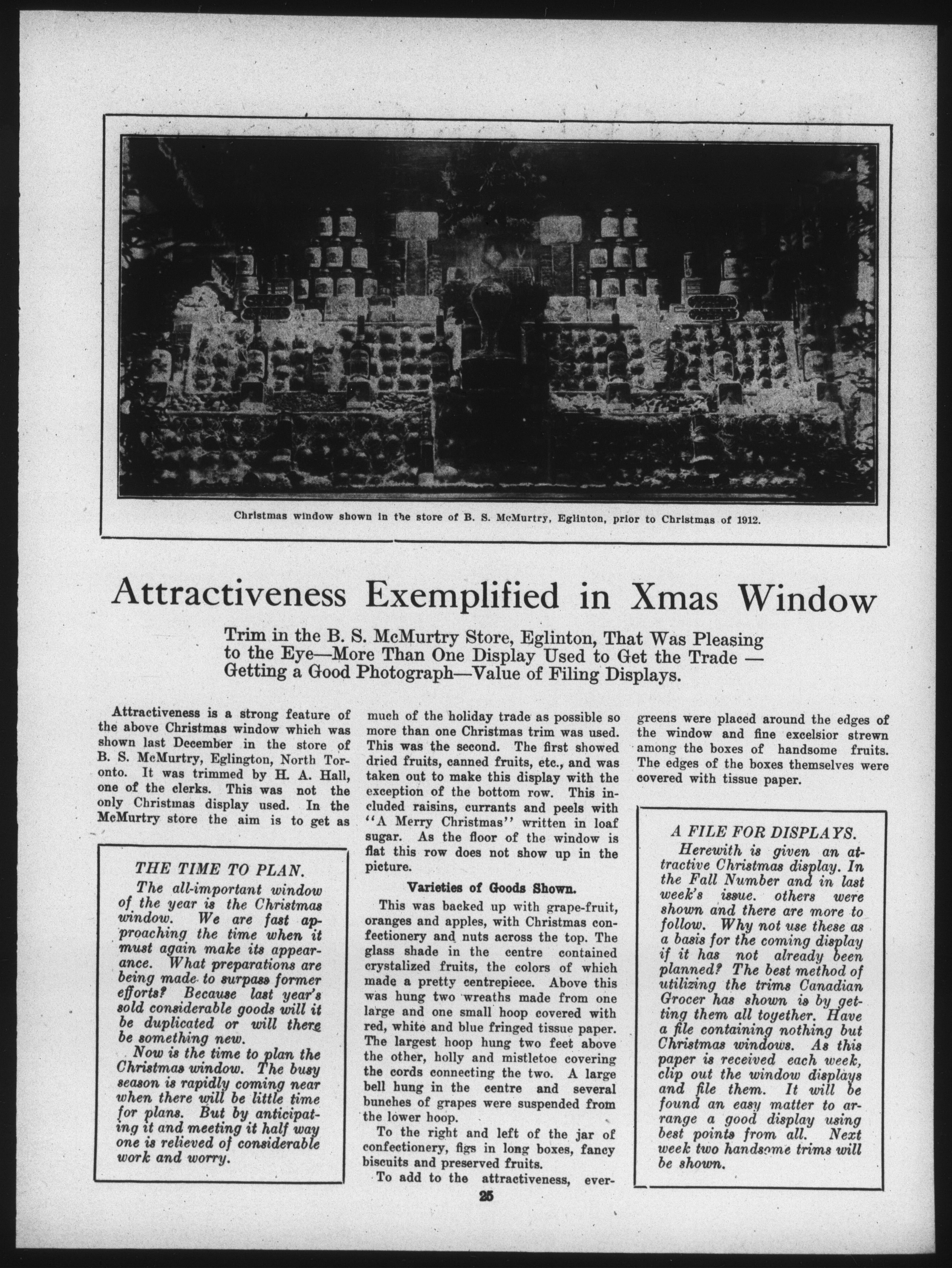 Christmas window shown in the store of B. S. McMurtry, Eglinton, prior to Christmas of 1912.

Attractiveness Exemplified in Xmas Window

Trim in the B. S. McMurtry Store, Eglinton, That Was Pleasing to the Eye—More Than One Display Used to Get the Trade — Getting a Good Photograph—Value of Filing Displays.

Attractiveness is a strong feature of the above Christmas window which was shown last December in the store of B. S. McMurtry, Eglington, North Toronto. It was trimmed by H. A. Hall, one of the clerks. This was not the only Christmas display used. In the McMurtry store the aim is to get as

THE TIME TO PLAN.

The all-important window of the year is the Christmas window. We are fast approaching the time when it must again make its appearance. What preparations are being made to surpass former efforts? Because last year's sold considerable goods will it be duplicated or will there be something new.

Now is the time to plan the Christmas window. The busy season is rapidly coming near when there will be little time for plans. But by anticipating it and meeting it half way one is relieved of considerable work and worry.

much of the holiday trade as possible so more than one Christmas trim was used. This was the second. The first showed dried fruits, canned fruits, etc., and was taken out to make this display with the exception of the bottom row. This included raisins, currants and peels with "A Merry Christmas" written in loaf sugar. As the floor of the window is flat this row does not show up in the picture.

Varieties of Goods Shown.

This was backed up with grape-fruit, oranges and apples, with Christmas confectionery and nuts across the top. The glass shade in the centre contained crystalized fruits, the colors of which made a pretty centrepiece. Above this was hung two wreaths made from one large and one small hoop covered with red, white and blue fringed tissue paper. The largest hoop hung two feet above the other, holly and mistletoe covering the cords connecting the two. A large bell hung in the centre and several bunches of grapes were suspended from the lower hoop.

To the right and left of the jar of confectionery, figs in long boxes, fancy biscuits and preserved fruits.

To add to the attractiveness, evergreens were placed around the edges of the window and fine excelsior strewn among the boxes of handsome fruits. The edges of the boxes themselves were covered with tissue paper.

A FILE FOR DISPLAYS.

Herewith is given an attractive Christmas display. In the Fall Number and in last week's issue. others were shown and there are more to follow. Why not use these as a basis for the coming display if it has not already been planned? The best method of utilizing the trims Canadian Grocer has shown is by getting them all together. Have a file containing nothing but Christmas windows. As this paper is received each week, clip out the window displays and file them. It will be found an easy matter to arrange a good display using best points from all. Next week two handsome trims will be shown.

25